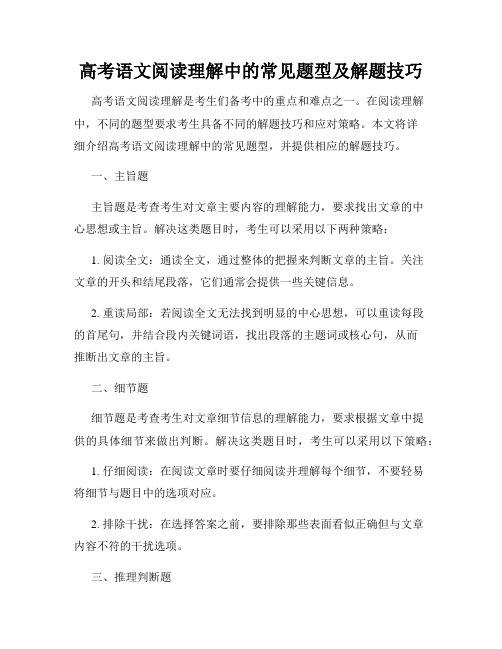 高考语文阅读理解中的常见题型及解题技巧

高考语文阅读理解是考生们备考中的重点和难点之一。在阅读理解中，不同的题型要求考生具备不同的解题技巧和应对策略。本文将详细介绍高考语文阅读理解中的常见题型，并提供相应的解题技巧。

一、主旨题

主旨题是考查考生对文章主要内容的理解能力，要求找出文章的中心思想或主旨。解决这类题目时，考生可以采用以下两种策略：

1. 阅读全文：通读全文，通过整体的把握来判断文章的主旨。关注文章的开头和结尾段落，它们通常会提供一些关键信息。

2. 重读局部：若阅读全文无法找到明显的中心思想，可以重读每段的首尾句，并结合段内关键词语，找出段落的主题词或核心句，从而推断出文章的主旨。

二、细节题

细节题是考查考生对文章细节信息的理解能力，要求根据文章中提供的具体细节来做出判断。解决这类题目时，考生可以采用以下策略：

1. 仔细阅读：在阅读文章时要仔细阅读并理解每个细节，不要轻易将细节与题目中的选项对应。

2. 排除干扰：在选择答案之前，要排除那些表面看似正确但与文章内容不符的干扰选项。

三、推理判断题